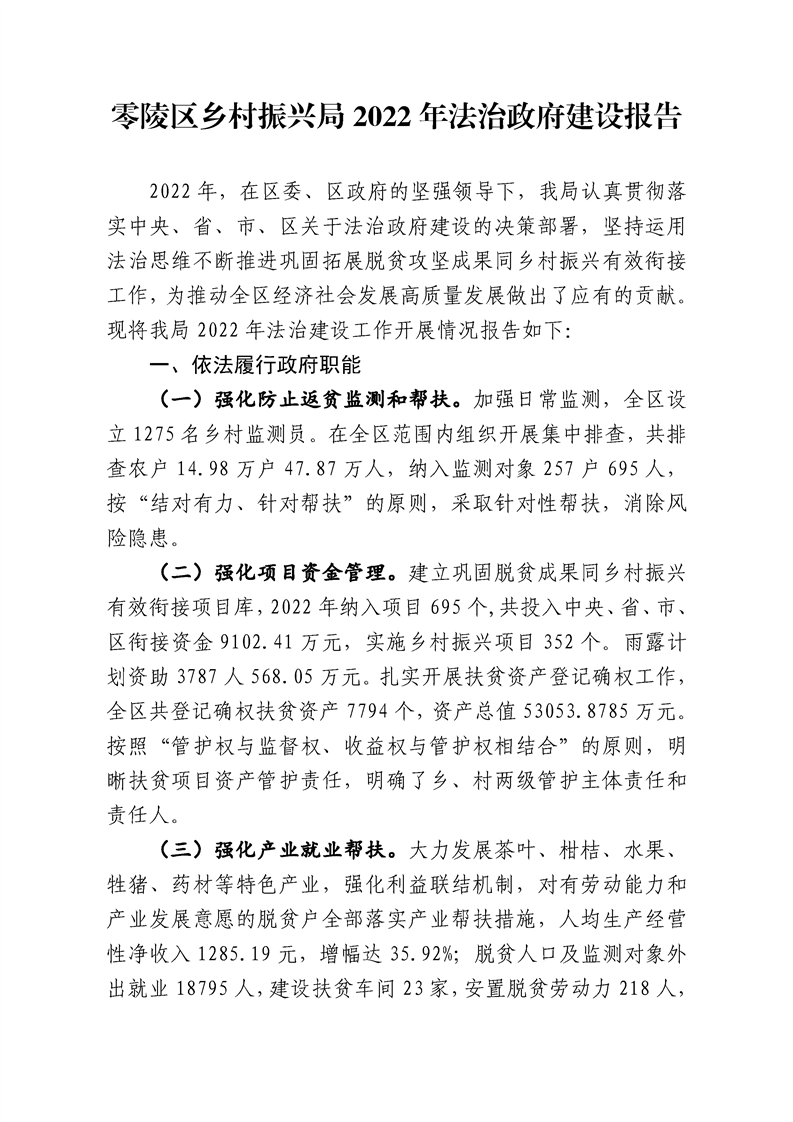 零陵区乡村振兴局 2022 年法治政府建设报告

2022 年，在区委、区政府的坚强领导下，我局认真贯彻落实中央、省、市、区关于法治政府建设的决策部署，坚持运用法治思维不断推进巩固拓展脱贫攻坚成果同乡村振兴有效衔接工作，为推动全区经济社会发展高质量发展做出了应有的贡献。现将我局 2022 年法治建设工作开展情况报告如下：

一、依法履行政府职能

（一）强化防止返贫监测和帮扶。加强日常监测，全区设立 1275 名乡村监测员。在全区范围内组织开展集中排查，共排查农户 14.98 万户 47.87 万人，纳入监测对象 257 户 695 人，按“结对有力、针对帮扶”的原则，采取针对性帮扶，消除风险隐患。

（二）强化项目资金管理。建立巩固脱贫成果同乡村振兴有效衔接项目库，2022 年纳入项目 695 个，共投入中央、省、市、区衔接资金 9102.41 万元，实施乡村振兴项目 352 个。雨露计划资助 3787 人 568.05 万元。扎实开展扶贫资产登记确权工作，全区共登记确权扶贫资产 7794 个，资产总值 53053.8785 万元。按照“管护权与监督权、收益权与管护权相结合”的原则，明晰扶贫项目资产管护责任，明确了乡、村两级管护主体责任和责任人。

（三）强化产业就业帮扶。大力发展茶叶、柑桔、水果、牲猪、药材等特色产业，强化利益联结机制，对有劳动能力和产业发展意愿的脱贫户全部落实产业帮扶措施，人均生产经营性净收入 1285.19 元，增幅达 35.92%；脱贫人口及监测对象外出就业 18795 人，建设扶贫车间 23 家，安置脱贫劳动力 218 人，